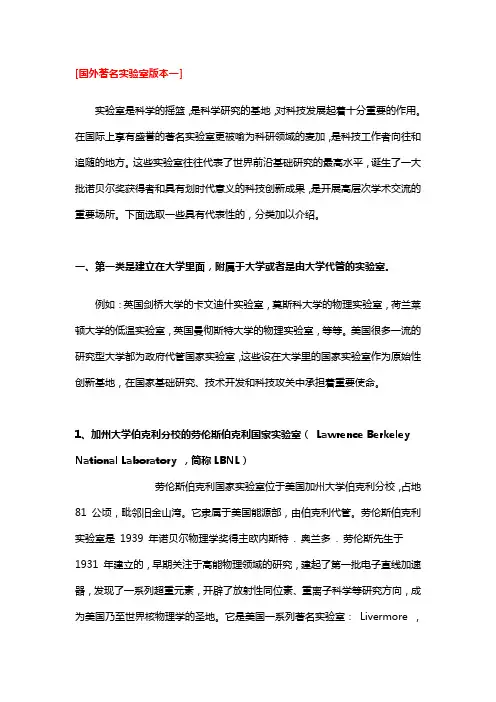 [国外著名实验室版本一]

实验室是科学的摇篮，是科学研究的基地，对科技发展起着十分重要的作用。在国际上享有盛誉的著名实验室更被喻为科研领域的麦加，是科技工作者向往和追随的地方。这些实验室往往代表了世界前沿基础研究的最高水平，诞生了一大批诺贝尔奖获得者和具有划时代意义的科技创新成果，是开展高层次学术交流的重要场所。下面选取一些具有代表性的，分类加以介绍。

一、第一类是建立在大学里面，附属于大学或者是由大学代管的实验室。

例如：英国剑桥大学的卡文迪什实验室，莫斯科大学的物理实验室，荷兰莱顿大学的低温实验室，英国曼彻斯特大学的物理实验室，等等。美国很多一流的研究型大学都为政府代管国家实验室，这些设在大学里的国家实验室作为原始性创新基地，在国家基础研究、技术开发和科技攻关中承担着重要使命。

1、加州大学伯克利分校的劳伦斯伯克利国家实验室（ Lawrence Berkeley National Laboratory ，简称 LBNL）

劳伦斯伯克利国家实验室位于美国加州大学伯克利分校，占地 81 公顷，毗邻旧金山湾。它隶属于美国能源部，由伯克利代管。劳伦斯伯克利实验室是 1939 年诺贝尔物理学奖得主欧内斯特．奥兰多．劳伦斯先生于 1931 年建立的，早期关注于高能物理领域的研究，建起了第一批电子直线加速器，发现了一系列超重元素，开辟了放射性同位素、重离子科学等研究方向，成为美国乃至世界核物理学的圣地。它是美国一系列著名实验室： Livermore ，